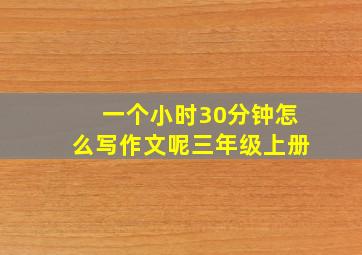 一个小时30分钟怎么写作文呢三年级上册